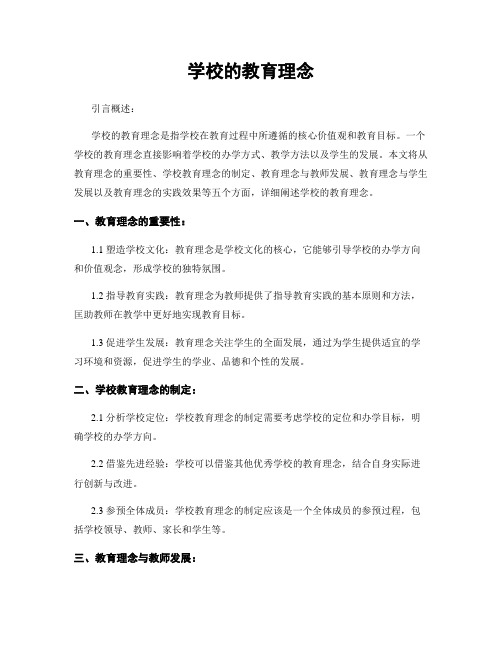 学校的教育理念

引言概述：

学校的教育理念是指学校在教育过程中所遵循的核心价值观和教育目标。一个学校的教育理念直接影响着学校的办学方式、教学方法以及学生的发展。本文将从教育理念的重要性、学校教育理念的制定、教育理念与教师发展、教育理念与学生发展以及教育理念的实践效果等五个方面，详细阐述学校的教育理念。

一、教育理念的重要性：

1.1 塑造学校文化：教育理念是学校文化的核心，它能够引导学校的办学方向和价值观念，形成学校的独特氛围。

1.2 指导教育实践：教育理念为教师提供了指导教育实践的基本原则和方法，匡助教师在教学中更好地实现教育目标。

1.3 促进学生发展：教育理念关注学生的全面发展，通过为学生提供适宜的学习环境和资源，促进学生的学业、品德和个性的发展。

二、学校教育理念的制定：

2.1 分析学校定位：学校教育理念的制定需要考虑学校的定位和办学目标，明确学校的办学方向。

2.2 借鉴先进经验：学校可以借鉴其他优秀学校的教育理念，结合自身实际进行创新与改进。

2.3 参预全体成员：学校教育理念的制定应该是一个全体成员的参预过程，包括学校领导、教师、家长和学生等。

三、教育理念与教师发展：